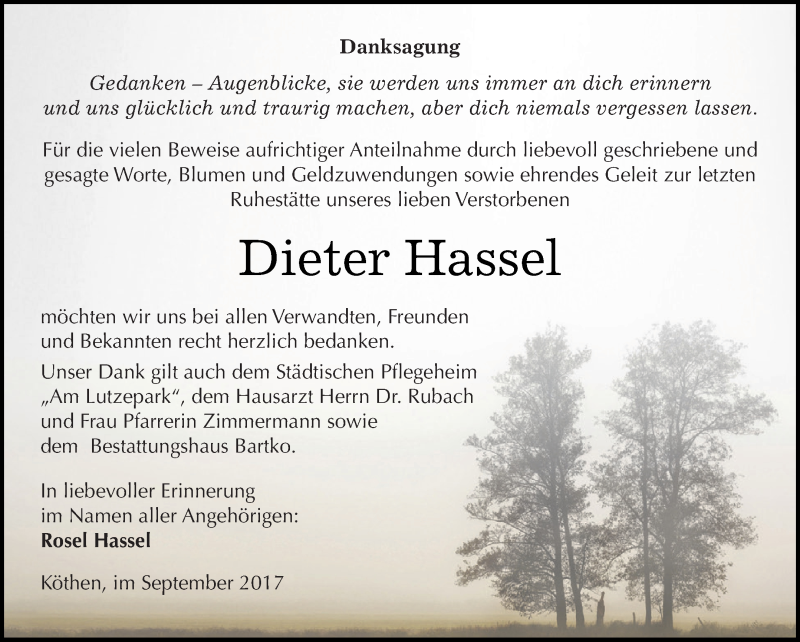 Danksagung

Gedanken – Augenblicke, sie werden uns immer an dich erinnern und uns glücklich und traurig machen, aber dich niemals vergessen lassen.

Für die vielen Beweise aufrichtiger Anteilnahme durch liebevoll geschriebene und gesagte Worte, Blumen und Geldzuwendungen sowie ehrendes Geleit zur letzten Ruhestätte unseres lieben Verstorbenen

Dieter Hassel

möchten wir uns bei allen Verwandten, Freunden und Bekannten recht herzlich bedanken.

Unser Dank gilt auch dem Städtischen Pflegeheim „Am Lutzepark“, dem Hausarzt Herrn Dr. Rubach und Frau Pfarrerin Zimmermann sowie dem Bestattungshaus Bartko.

In liebevoller Erinnerung
im Namen aller Angehörigen:
Rosel Hassel

Köthen, im September 2017